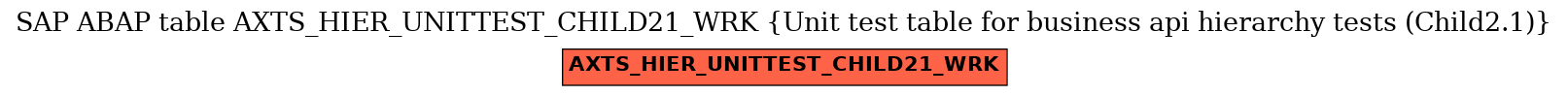 SAP ABAP table AXTS_HIER_UNITTEST_CHILD21_WRK {Unit test table for business api hierarchy tests (Child2.1)}

AXTS_HIER_UNITTEST_CHILD21_WRK